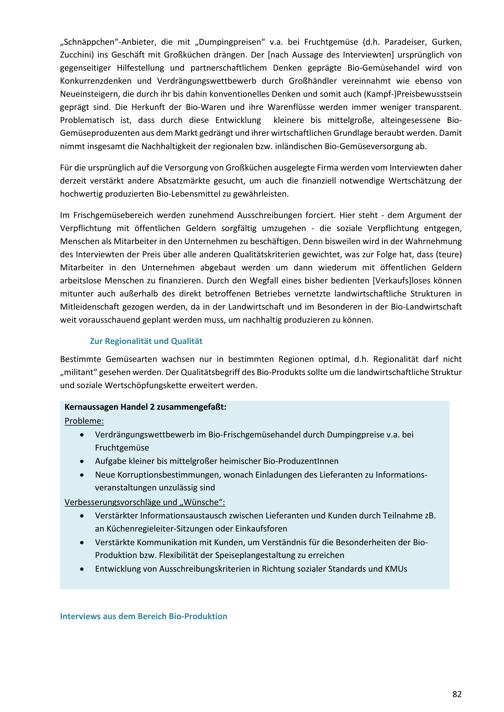 „Schnäppchen"-Anbieter, die mit „Dumpingpreisen" v.a. bei Fruchtgemüse (d.h. Paradeiser, Gurken, Zucchini) ins Geschäft mit Großküchen drängen. Der [nach Aussage des Interviewten] ursprünglich von gegenseitiger Hilfestellung und partnerschaftlichem Denken geprägte Bio-Gemüsehandel wird von Konkurrenzdenken und Verdrängungswettbewerb durch Großhändler vereinnahmt wie ebenso von Neueinsteigern, die durch ihr bis dahin konventionelles Denken und somit auch (Kampf-)Preisbewusstsein geprägt sind. Die Herkunft der Bio-Waren und ihre Warenflüsse werden immer weniger transparent. Problematisch ist, dass durch diese Entwicklung kleinere bis mittelgroße, alteingesessene Bio-Gemüseproduzenten aus dem Markt gedrängt und ihrer wirtschaftlichen Grundlage beraubt werden. Damit nimmt insgesamt die Nachhaltigkeit der regionalen bzw. inländischen Bio-Gemüseversorgung ab.

Für die ursprünglich auf die Versorgung von Großküchen ausgelegte Firma werden vom Interviewten daher derzeit verstärkt andere Absatzmärkte gesucht, um auch die finanziell notwendige Wertschätzung der hochwertig produzierten Bio-Lebensmittel zu gewährleisten.

Im Frischgemüsebereich werden zunehmend Ausschreibungen forciert. Hier steht - dem Argument der Verpflichtung mit öffentlichen Geldern sorgfältig umzugehen - die soziale Verpflichtung entgegen, Menschen als Mitarbeiter in den Unternehmen zu beschäftigen. Denn bisweilen wird in der Wahrnehmung des Interviewten der Preis über alle anderen Qualitätskriterien gewichtet, was zur Folge hat, dass (teure) Mitarbeiter in den Unternehmen abgebaut werden um dann wiederum mit öffentlichen Geldern arbeitslose Menschen zu finanzieren. Durch den Wegfall eines bisher bedienten [Verkaufs]loses können mitunter auch außerhalb des direkt betroffenen Betriebes vernetzte landwirtschaftliche Strukturen in Mitleidenschaft gezogen werden, da in der Landwirtschaft und im Besonderen in der Bio-Landwirtschaft weit vorausschauend geplant werden muss, um nachhaltig produzieren zu können.

Zur Regionalität und Qualität

Bestimmte Gemüsearten wachsen nur in bestimmten Regionen optimal, d.h. Regionalität darf nicht „militant" gesehen werden. Der Qualitätsbegriff des Bio-Produkts sollte um die landwirtschaftliche Struktur und soziale Wertschöpfungskette erweitert werden.

Kernaussagen Handel 2 zusammengefaßt:
Probleme:
• Verdrängungswettbewerb im Bio-Frischgemüsehandel durch Dumpingpreise v.a. bei Fruchtgemüse
• Aufgabe kleiner bis mittelgroßer heimischer Bio-ProduzentInnen
• Neue Korruptionsbestimmungen, wonach Einladungen des Lieferanten zu Informationsveranstaltungen unzulässig sind
Verbesserungsvorschläge und „Wünsche":
• Verstärkter Informationsaustausch zwischen Lieferanten und Kunden durch Teilnahme zB. an Küchenregieleiter-Sitzungen oder Einkaufsforen
• Verstärkte Kommunikation mit Kunden, um Verständnis für die Besonderheiten der Bio-Produktion bzw. Flexibilität der Speiseplangestaltung zu erreichen
• Entwicklung von Ausschreibungskriterien in Richtung sozialer Standards und KMUs

Interviews aus dem Bereich Bio-Produktion

82